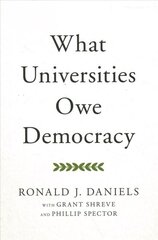 What Universities Owe Democracy

RONALD J. DANIELS
WITH GRANT SHREVE
AND PHILLIP SPECTOR